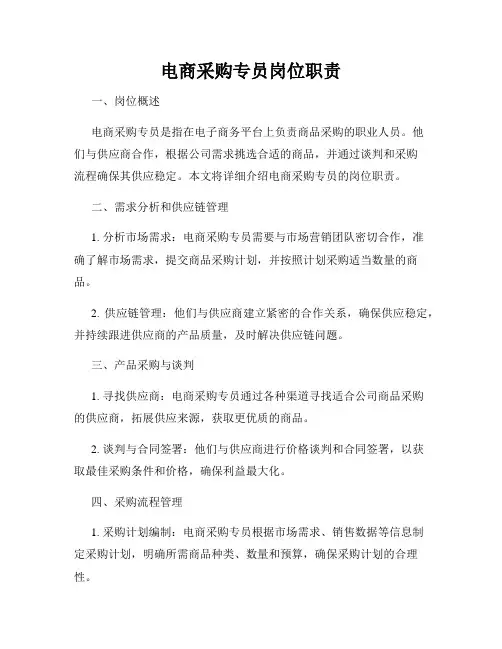 电商采购专员岗位职责

一、岗位概述

电商采购专员是指在电子商务平台上负责商品采购的职业人员。他们与供应商合作，根据公司需求挑选合适的商品，并通过谈判和采购流程确保其供应稳定。本文将详细介绍电商采购专员的岗位职责。

二、需求分析和供应链管理

1. 分析市场需求：电商采购专员需要与市场营销团队密切合作，准确了解市场需求，提交商品采购计划，并按照计划采购适当数量的商品。

2. 供应链管理：他们与供应商建立紧密的合作关系，确保供应稳定，并持续跟进供应商的产品质量，及时解决供应链问题。

三、产品采购与谈判

1. 寻找供应商：电商采购专员通过各种渠道寻找适合公司商品采购的供应商，拓展供应来源，获取更优质的商品。

2. 谈判与合同签署：他们与供应商进行价格谈判和合同签署，以获取最佳采购条件和价格，确保利益最大化。

四、采购流程管理

1. 采购计划编制：电商采购专员根据市场需求、销售数据等信息制定采购计划，明确所需商品种类、数量和预算，确保采购计划的合理性。